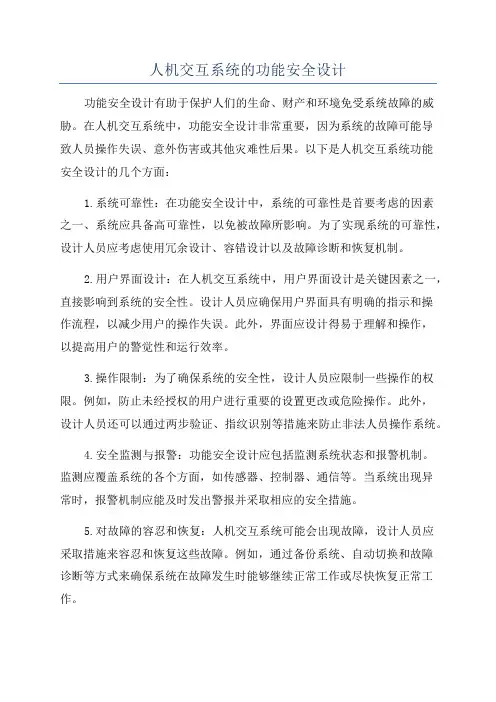 人机交互系统的功能安全设计

功能安全设计有助于保护人们的生命、财产和环境免受系统故障的威胁。在人机交互系统中，功能安全设计非常重要，因为系统的故障可能导致人员操作失误、意外伤害或其他灾难性后果。以下是人机交互系统功能安全设计的几个方面：

1.系统可靠性：在功能安全设计中，系统的可靠性是首要考虑的因素之一、系统应具备高可靠性，以免被故障所影响。为了实现系统的可靠性，设计人员应考虑使用冗余设计、容错设计以及故障诊断和恢复机制。

2.用户界面设计：在人机交互系统中，用户界面设计是关键因素之一，直接影响到系统的安全性。设计人员应确保用户界面具有明确的指示和操作流程，以减少用户的操作失误。此外，界面应设计得易于理解和操作，以提高用户的警觉性和运行效率。

3.操作限制：为了确保系统的安全性，设计人员应限制一些操作的权限。例如，防止未经授权的用户进行重要的设置更改或危险操作。此外，设计人员还可以通过两步验证、指纹识别等措施来防止非法人员操作系统。

4.安全监测与报警：功能安全设计应包括监测系统状态和报警机制。监测应覆盖系统的各个方面，如传感器、控制器、通信等。当系统出现异常时，报警机制应能及时发出警报并采取相应的安全措施。

5.对故障的容忍和恢复：人机交互系统可能会出现故障，设计人员应采取措施来容忍和恢复这些故障。例如，通过备份系统、自动切换和故障诊断等方式来确保系统在故障发生时能够继续正常工作或尽快恢复正常工作。